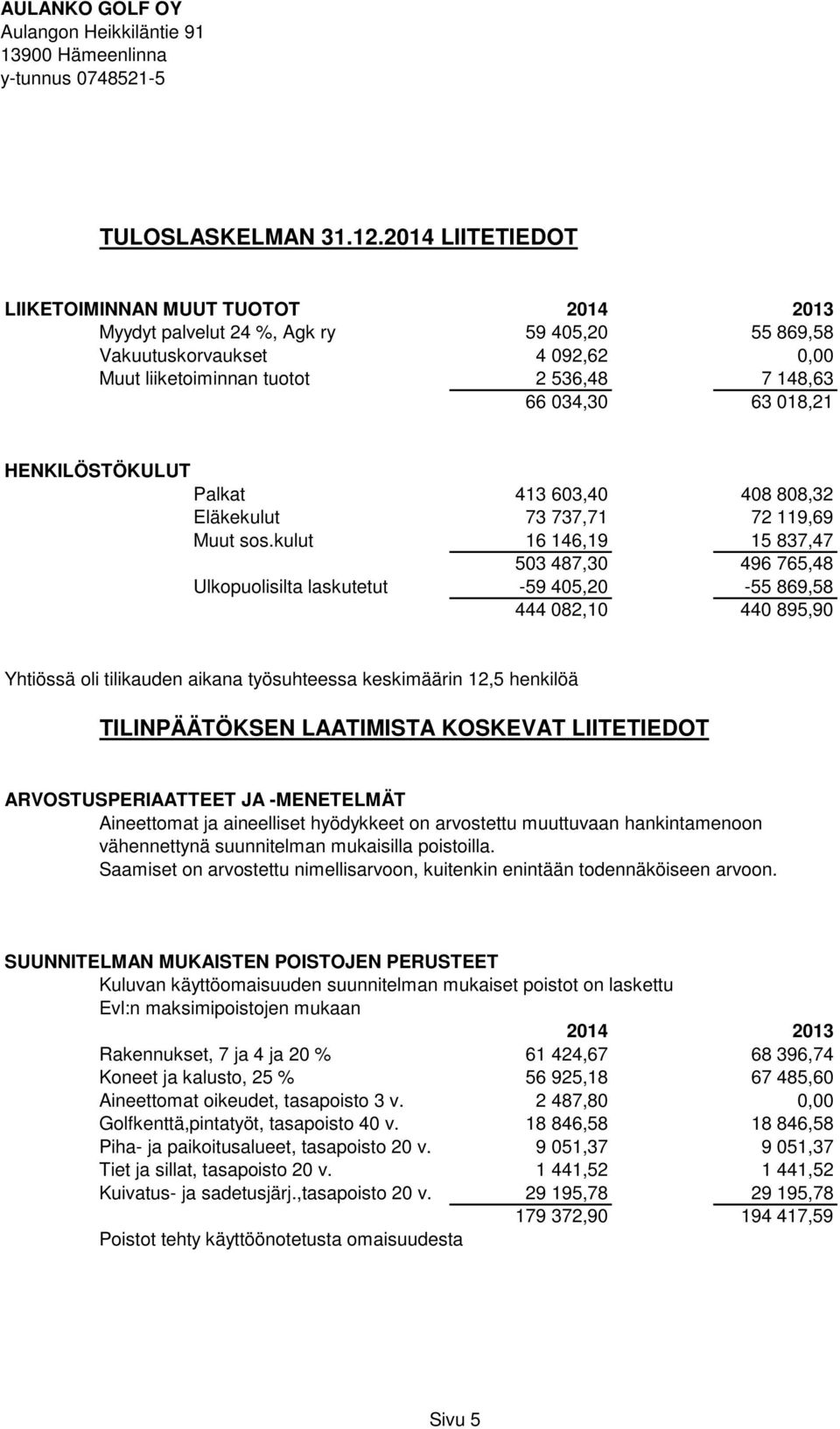 AULANKO GOLF OY
Aulangon Heikkiläntie 91
13900 Hämeenlinna
y-tunnus 0748521-5

TULOSLASKELMAN 31.12.2014 LIITETIEDOT

| LIIKETOIMINNAN MUUT TUOTOT | 2014 | 2013 |
|---|---|---|
| Myydyt palvelut 24 %, Agk ry | 59 405,20 | 55 869,58 |
| Vakuutuskorvaukset | 4 092,62 | 0,00 |
| Muut liiketoiminnan tuotot | 2 536,48 | 7 148,63 |
| | 66 034,30 | 63 018,21 |

HENKILÖSTÖKULUT

| | | |
|---|---|---|
| Palkat | 413 603,40 | 408 808,32 |
| Eläkekulut | 73 737,71 | 72 119,69 |
| Muut sos.kulut | 16 146,19 | 15 837,47 |
| | 503 487,30 | 496 765,48 |
| Ulkopuolisilta laskutetut | -59 405,20 | -55 869,58 |
| | 444 082,10 | 440 895,90 |

Yhtiössä oli tilikauden aikana työsuhteessa keskimäärin 12,5 henkilöä

TILINPÄÄTÖKSEN LAATIMISTA KOSKEVAT LIITETIEDOT

ARVOSTUSPERIAATTEET JA -MENETELMÄT
Aineettomat ja aineelliset hyödykkeet on arvostettu muuttuvaan hankintamenoon vähennettynä suunnitelman mukaisilla poistoilla.
Saamiset on arvostettu nimellisarvoon, kuitenkin enintään todennäköiseen arvoon.

SUUNNITELMAN MUKAISTEN POISTOJEN PERUSTEET
Kuluvan käyttöomaisuuden suunnitelman mukaiset poistot on laskettu
Evl:n maksimipoistojen mukaan

| | 2014 | 2013 |
|---|---|---|
| Rakennukset, 7 ja 4 ja 20 % | 61 424,67 | 68 396,74 |
| Koneet ja kalusto, 25 % | 56 925,18 | 67 485,60 |
| Aineettomat oikeudet, tasapoisto 3 v. | 2 487,80 | 0,00 |
| Golfkenttä,pintatyöt, tasapoisto 40 v. | 18 846,58 | 18 846,58 |
| Piha- ja paikoitusalueet, tasapoisto 20 v. | 9 051,37 | 9 051,37 |
| Tiet ja sillat, tasapoisto 20 v. | 1 441,52 | 1 441,52 |
| Kuivatus- ja sadetusjärj.,tasapoisto 20 v. | 29 195,78 | 29 195,78 |
| | 179 372,90 | 194 417,59 |

Poistot tehty käyttöönotetusta omaisuudesta

Sivu 5